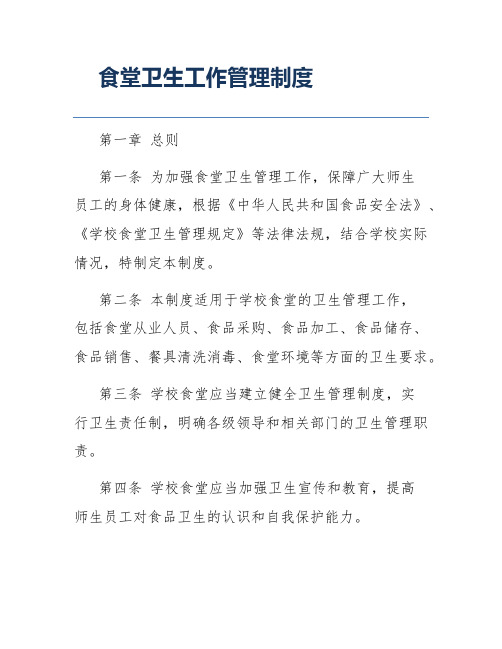 食堂卫生工作管理制度

第一章 总则

第一条 为加强食堂卫生管理工作，保障广大师生员工的身体健康，根据《中华人民共和国食品安全法》、《学校食堂卫生管理规定》等法律法规，结合学校实际情况，特制定本制度。

第二条 本制度适用于学校食堂的卫生管理工作，包括食堂从业人员、食品采购、食品加工、食品储存、食品销售、餐具清洗消毒、食堂环境等方面的卫生要求。

第三条 学校食堂应当建立健全卫生管理制度，实行卫生责任制，明确各级领导和相关部门的卫生管理职责。

第四条 学校食堂应当加强卫生宣传和教育，提高师生员工对食品卫生的认识和自我保护能力。